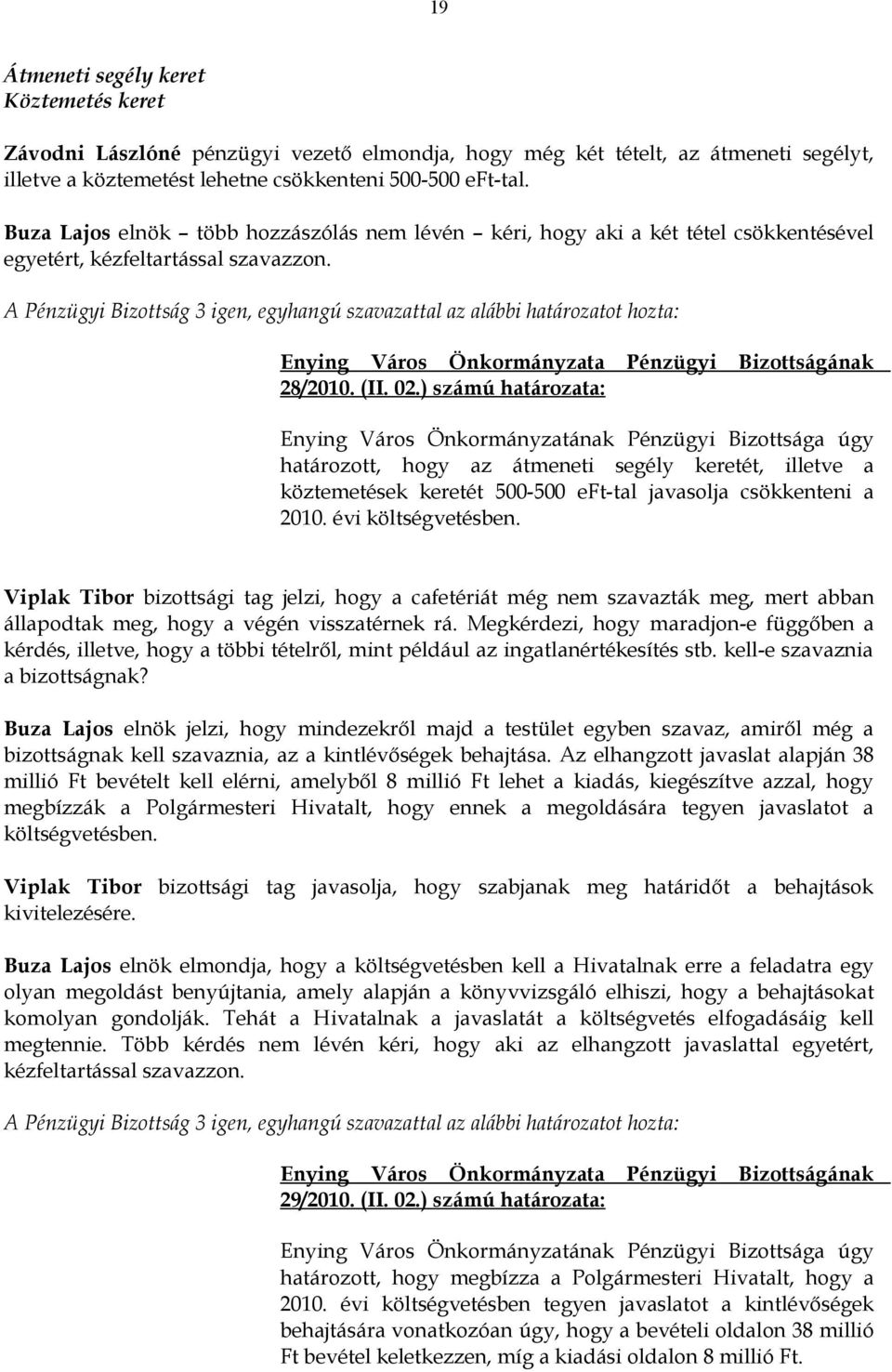 19

Átmeneti segély keret
Köztemetés keret

Závodni Lászlóné pénzügyi vezető elmondja, hogy még két tételt, az átmeneti segélyt, illetve a köztemetést lehetne csökkenteni 500-500 eFt-tal.

Buza Lajos elnök – több hozzászólás nem lévén – kéri, hogy aki a két tétel csökkentésével egyetért, kézfeltartással szavazzon.

A Pénzügyi Bizottság 3 igen, egyhangú szavazattal az alábbi határozatot hozta:

Enying Város Önkormányzata Pénzügyi Bizottságának 28/2010. (II. 02.) számú határozata:

Enying Város Önkormányzatának Pénzügyi Bizottsága úgy határozott, hogy az átmeneti segély keretét, illetve a köztemetések keretét 500-500 eFt-tal javasolja csökkenteni a 2010. évi költségvetésben.

Viplak Tibor bizottsági tag jelzi, hogy a cafetériát még nem szavazták meg, mert abban állapodtak meg, hogy a végén visszatérnek rá. Megkérdezi, hogy maradjon-e függőben a kérdés, illetve, hogy a többi tételről, mint például az ingatlanértékesítés stb. kell-e szavaznia a bizottságnak?

Buza Lajos elnök jelzi, hogy mindezekről majd a testület egyben szavaz, amiről még a bizottságnak kell szavaznia, az a kintlévőségek behajtása. Az elhangzott javaslat alapján 38 millió Ft bevételt kell elérni, amelyből 8 millió Ft lehet a kiadás, kiegészítve azzal, hogy megbízzák a Polgármesteri Hivatalt, hogy ennek a megoldására tegyen javaslatot a költségvetésben.

Viplak Tibor bizottsági tag javasolja, hogy szabjanak meg határidőt a behajtások kivitelezésére.

Buza Lajos elnök elmondja, hogy a költségvetésben kell a Hivatalnak erre a feladatra egy olyan megoldást benyújtania, amely alapján a könyvvizsgáló elhiszi, hogy a behajtásokat komolyan gondolják. Tehát a Hivatalnak a javaslatát a költségvetés elfogadásáig kell megtennie. Több kérdés nem lévén kéri, hogy aki az elhangzott javaslattal egyetért, kézfeltartással szavazzon.

A Pénzügyi Bizottság 3 igen, egyhangú szavazattal az alábbi határozatot hozta:

Enying Város Önkormányzata Pénzügyi Bizottságának 29/2010. (II. 02.) számú határozata:

Enying Város Önkormányzatának Pénzügyi Bizottsága úgy határozott, hogy megbízza a Polgármesteri Hivatalt, hogy a 2010. évi költségvetésben tegyen javaslatot a kintlévőségek behajtására vonatkozóan úgy, hogy a bevételi oldalon 38 millió Ft bevétel keletkezzen, míg a kiadási oldalon 8 millió Ft.